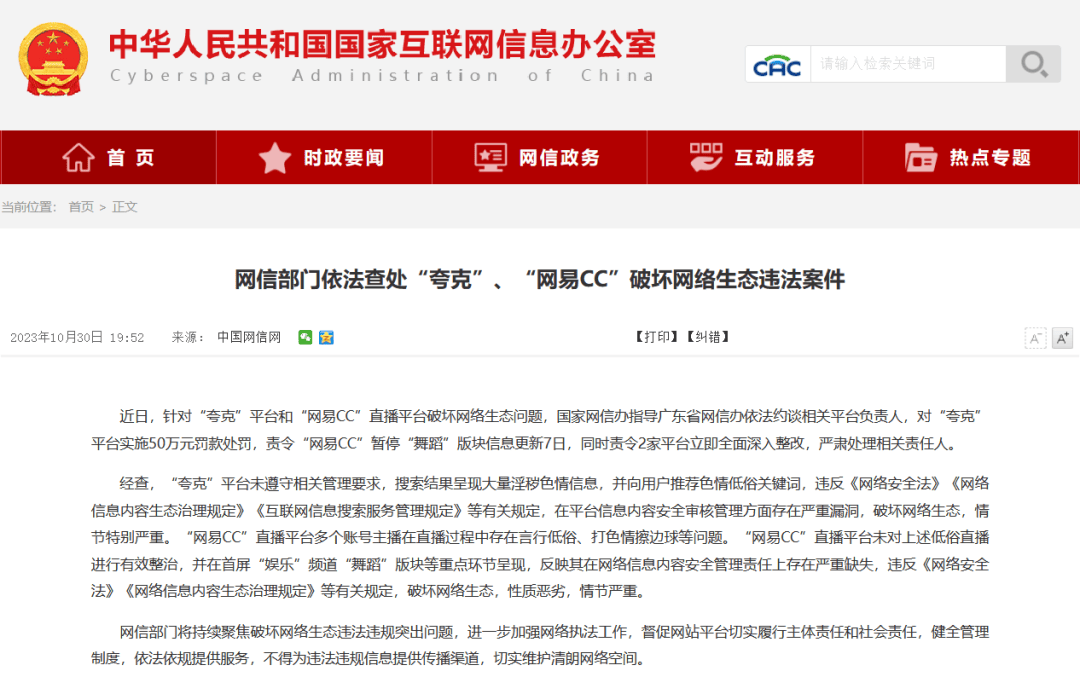 中华人民共和国国家互联网信息办公室
Cyberspace Administration of China

CAC 请输入检索关键词

首页 时政要闻 网信政务 互动服务 热点专题

当前位置： 首页 > 正文

网信部门依法查处“夸克”、“网易CC”破坏网络生态违法案件

2023年10月30日 19:52 来源： 中国网信网 【打印】【纠错】 A⁻ A⁺

近日，针对“夸克”平台和“网易CC”直播平台破坏网络生态问题，国家网信办指导广东省网信办依法约谈相关平台负责人，对“夸克”平台实施50万元罚款处罚，责令“网易CC”暂停“舞蹈”版块信息更新7日，同时责令2家平台立即全面深入整改，严肃处理相关责任人。

经查，“夸克”平台未遵守相关管理要求，搜索结果呈现大量淫秽色情信息，并向用户推荐色情低俗关键词，违反《网络安全法》《网络信息内容生态治理规定》《互联网信息搜索服务管理规定》等有关规定，在平台信息内容安全审核管理方面存在严重漏洞，破坏网络生态，情节特别严重。“网易CC”直播平台多个账号主播在直播过程中存在言行低俗、打色情擦边球等问题。“网易CC”直播平台未对上述低俗直播进行有效整治，并在首屏“娱乐”频道“舞蹈”版块等重点环节呈现，反映其在网络信息内容安全管理责任上存在严重缺失，违反《网络安全法》《网络信息内容生态治理规定》等有关规定，破坏网络生态，性质恶劣，情节严重。

网信部门将持续聚焦破坏网络生态违法违规突出问题，进一步加强网络执法工作，督促网站平台切实履行主体责任和社会责任，健全管理制度，依法依规提供服务，不得为违法违规信息提供传播渠道，切实维护清朗网络空间。